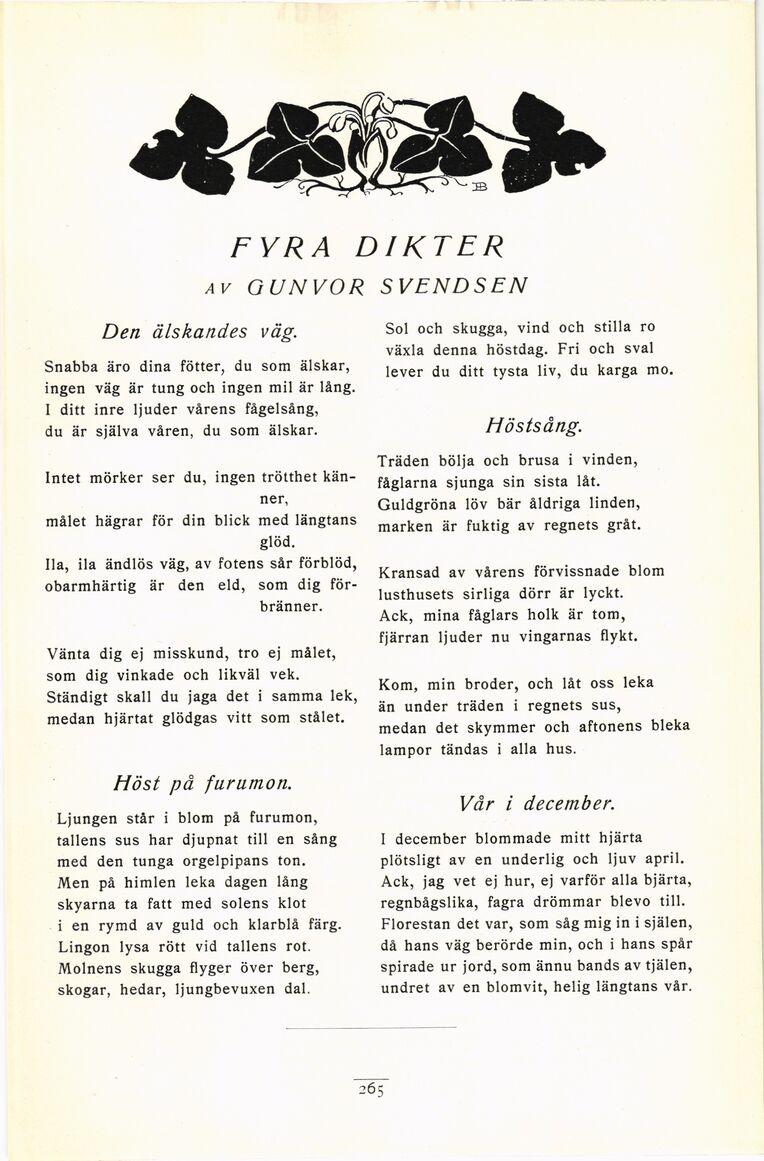 FYRA DIKTER
AV GUNVOR SVENDSEN

Den älskandes väg.

Snabba äro dina fötter, du som älskar, ingen väg är tung och ingen mil är lång. I ditt inre ljuder vårens fågelsång, du är själva våren, du som älskar.

Intet mörker ser du, ingen trötthet känner, målet hägrar för din blick med längtans glöd. Ila, ila ändlös väg, av fotens sår förblöd, obarmhärtig är den eld, som dig förbränner.

Vänta dig ej misskund, tro ej målet, som dig vinkade och likväl vek. Ständigt skall du jaga det i samma lek, medan hjärtat glödgas vitt som stålet.

Höst på furumon.

Ljungen står i blom på furumon, tallens sus har djupnat till en sång med den tunga orgelpipans ton. Men på himlen leka dagen lång skyarna ta fatt med solens klot i en rymd av guld och klarblå färg. Lingon lysa rött vid tallens rot. Molnens skugga flyger över berg, skogar, hedar, ljungbevuxen dal.

Sol och skugga, vind och stilla ro växla denna höstdag. Fri och sval lever du ditt tysta liv, du karga mo.

Höstsång.

Träden bölja och brusa i vinden, fåglarna sjunga sin sista låt. Guldgröna löv bär åldriga linden, marken är fuktig av regnets gråt.

Kransad av vårens förvissnade blom lusthusets sirliga dörr är lyckt. Ack, mina fåglars holk är tom, fjärran ljuder nu vingarnas flykt.

Kom, min broder, och låt oss leka än under träden i regnets sus, medan det skymmer och aftonens bleka lampor tändas i alla hus.

Vår i december.

I december blommade mitt hjärta plötsligt av en underlig och ljuv april. Ack, jag vet ej hur, ej varför alla bjärta, regnbågslika, fagra drömmar blevo till. Florestan det var, som såg mig in i själen, då hans väg berörde min, och i hans spår spirade ur jord, som ännu bands av tjälen, undret av en blomvit, helig längtans vår.

265